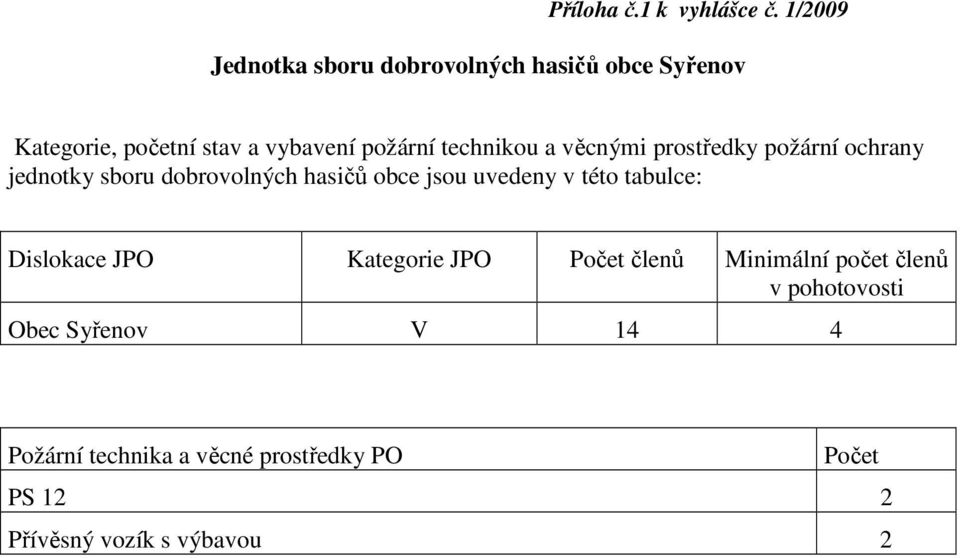 Příloha č.1 k vyhlášce č. 1/2009

Jednotka sboru dobrovolných hasičů obce Syřenov

Kategorie, početní stav a vybavení požární technikou a věcnými prostředky požární ochrany jednotky sboru dobrovolných hasičů obce jsou uvedeny v této tabulce:

| Dislokace JPO | Kategorie JPO | Počet členů | Minimální počet členů v pohotovosti |
|---|---|---|---|
| Obec Syřenov | V | 14 | 4 |

| Požární technika a věcné prostředky PO | Počet |
|---|---|
| PS 12 | 2 |
| Přívěsný vozík s výbavou | 2 |